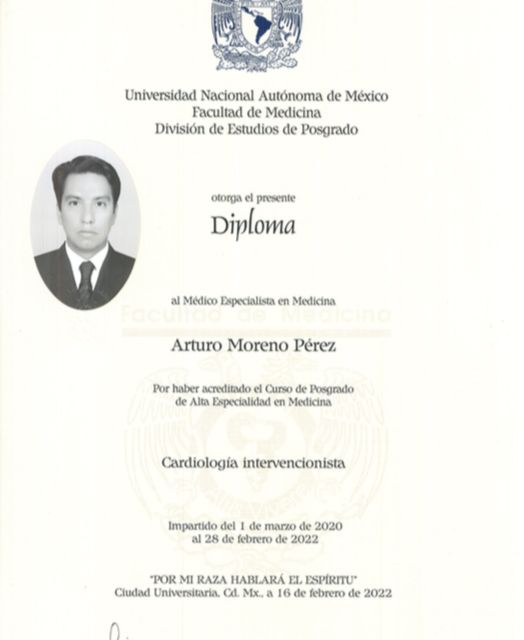 Universidad Nacional Autónoma de México
Facultad de Medicina
División de Estudios de Posgrado

otorga el presente

Diploma

al Médico Especialista en Medicina

Facultad de Medicina

Arturo Moreno Pérez

Por haber acreditado el Curso de Posgrado de Alta Especialidad en Medicina

Cardiología intervencionista

Impartido del 1 de marzo de 2020 al 28 de febrero de 2022

"POR MI RAZA HABLARÁ EL ESPÍRITU"
Ciudad Universitaria, Cd. Mx., a 16 de febrero de 2022